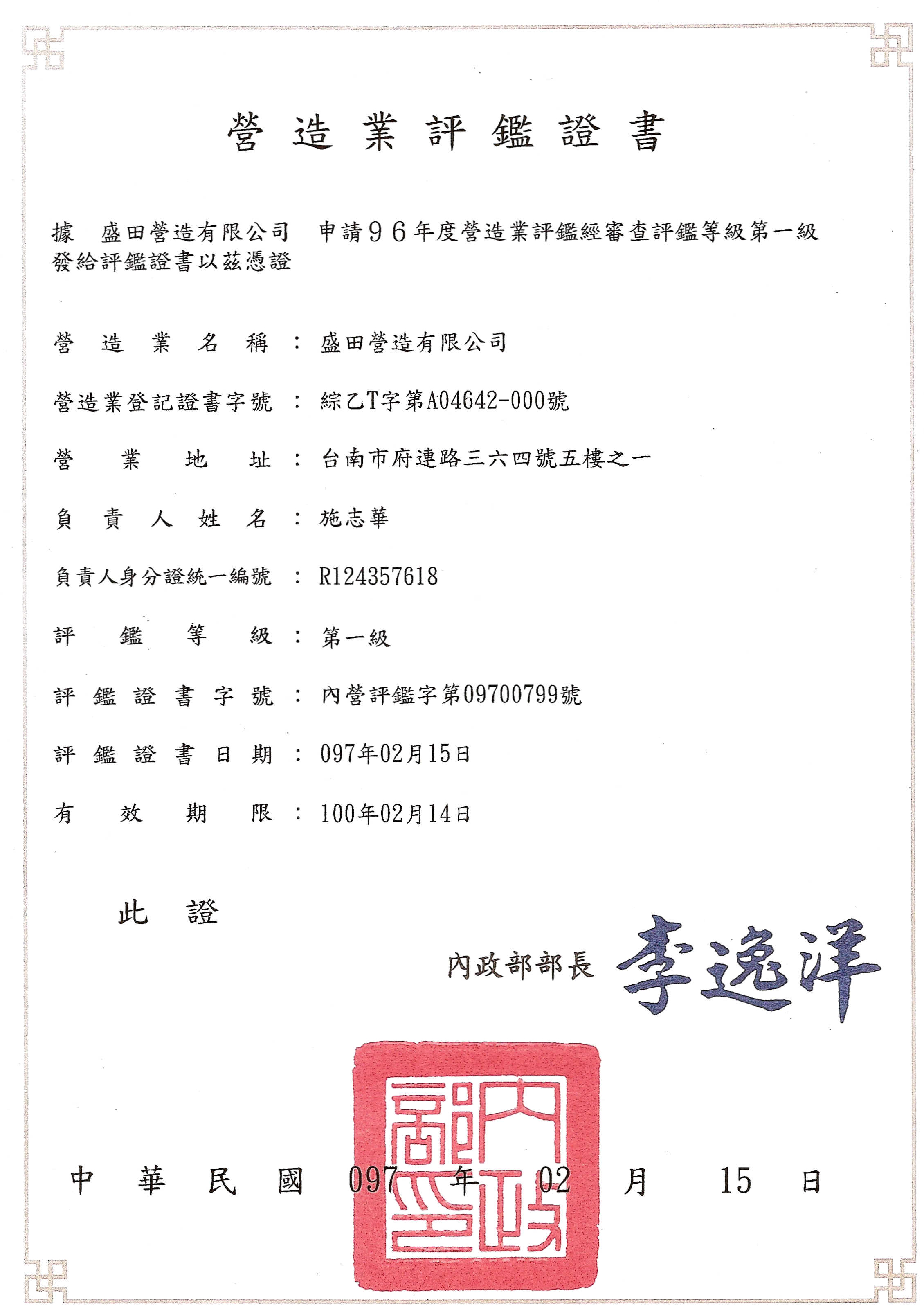 營造業評鑑證書

據 盛田營造有限公司 申請96年度營造業評鑑經審查評鑑等級第一級發給評鑑證書以茲憑證

營造業名稱：盛田營造有限公司

營造業登記證書字號：綜乙T字第A04642-000號

營業地址：台南市府連路三六四號五樓之一

負責人姓名：施志華

負責人身分證統一編號：R124357618

評鑑等級：第一級

評鑑證書字號：內營評鑑字第09700799號

評鑑證書日期：097年02月15日

有效期限：100年02月14日

此證

內政部部長 李逸洋

內政部印

中華民國 097 年 02 月 15 日